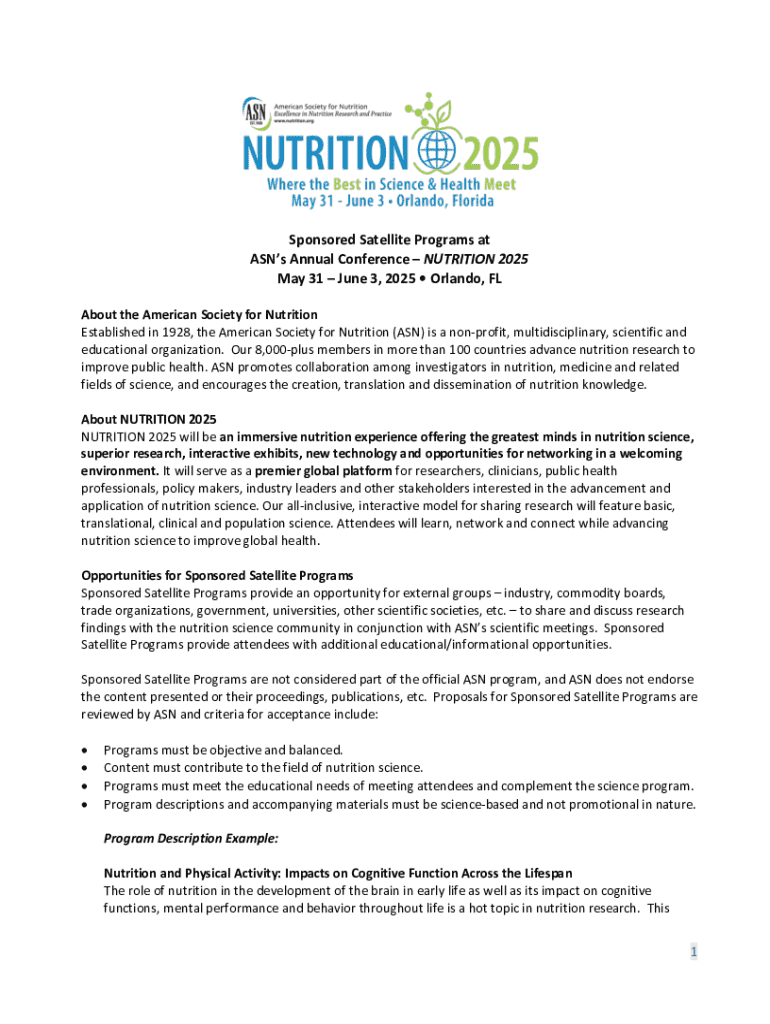 ASN EST. 1928 American Society for Nutrition Excellence in Nutrition Research and Practice www.nutrition.org

NUTRITION 2025
Where the Best in Science & Health Meet
May 31 - June 3 • Orlando, Florida

Sponsored Satellite Programs at
ASN's Annual Conference – NUTRITION 2025
May 31 – June 3, 2025 • Orlando, FL

About the American Society for Nutrition
Established in 1928, the American Society for Nutrition (ASN) is a non-profit, multidisciplinary, scientific and educational organization. Our 8,000-plus members in more than 100 countries advance nutrition research to improve public health. ASN promotes collaboration among investigators in nutrition, medicine and related fields of science, and encourages the creation, translation and dissemination of nutrition knowledge.

About NUTRITION 2025
NUTRITION 2025 will be an immersive nutrition experience offering the greatest minds in nutrition science, superior research, interactive exhibits, new technology and opportunities for networking in a welcoming environment. It will serve as a premier global platform for researchers, clinicians, public health professionals, policy makers, industry leaders and other stakeholders interested in the advancement and application of nutrition science. Our all-inclusive, interactive model for sharing research will feature basic, translational, clinical and population science. Attendees will learn, network and connect while advancing nutrition science to improve global health.

Opportunities for Sponsored Satellite Programs
Sponsored Satellite Programs provide an opportunity for external groups – industry, commodity boards, trade organizations, government, universities, other scientific societies, etc. – to share and discuss research findings with the nutrition science community in conjunction with ASN's scientific meetings. Sponsored Satellite Programs provide attendees with additional educational/informational opportunities.

Sponsored Satellite Programs are not considered part of the official ASN program, and ASN does not endorse the content presented or their proceedings, publications, etc. Proposals for Sponsored Satellite Programs are reviewed by ASN and criteria for acceptance include:

• Programs must be objective and balanced.
• Content must contribute to the field of nutrition science.
• Programs must meet the educational needs of meeting attendees and complement the science program.
• Program descriptions and accompanying materials must be science-based and not promotional in nature.

Program Description Example:

Nutrition and Physical Activity: Impacts on Cognitive Function Across the Lifespan
The role of nutrition in the development of the brain in early life as well as its impact on cognitive functions, mental performance and behavior throughout life is a hot topic in nutrition research. This

1